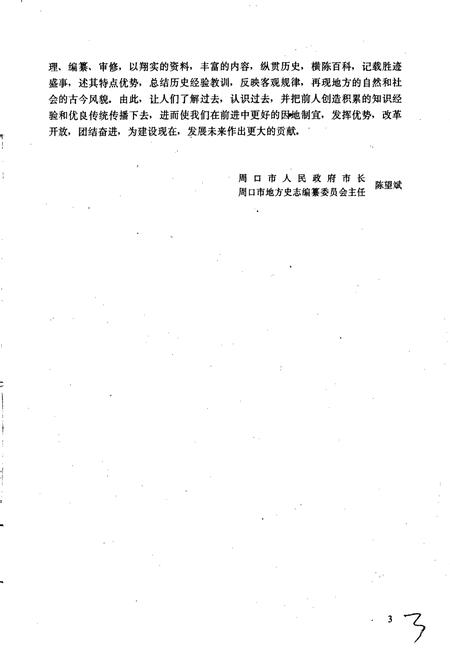 理、编纂、审修，以翔实的资料，丰富的内容，纵贯历史，横陈百科，记载胜迹盛事，述其特点优势，总结历史经验教训，反映客观规律，再现地方的自然和社会的古今风貌。由此，让人们了解过去，认识过去，并把前人创造积累的知识经验和优良传统传播下去，进而使我们在前进中更好的因地制宜，发挥优势，改革开放，团结奋进，为建设现在，发展未来作出更大的贡献。

周口市人民政府市长
周口市地方史志编纂委员会主任 陈望斌

3 3